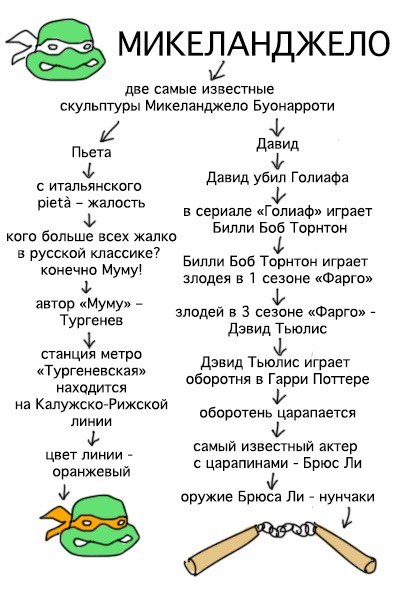 МИКЕЛАНДЖЕЛО

две самые известные скульптуры Микеланджело Буонарроти

Пьета

с итальянского pietà – жалость

кого больше всех жалко в русской классике? конечно Муму!

автор «Муму» – Тургенев

станция метро «Тургеневская» находится на Калужско-Рижской линии

цвет линии - оранжевый

Давид

Давид убил Голиафа

в сериале «Голиаф» играет Билли Боб Торнтон

Билли Боб Торнтон играет злодея в 1 сезоне «Фарго»

злодей в 3 сезоне «Фарго» - Дэвид Тьюлис

Дэвид Тьюлис играет оборотня в Гарри Поттере

оборотень царапается

самый известный актер с царапинами - Брюс Ли

оружие Брюса Ли - нунчаки